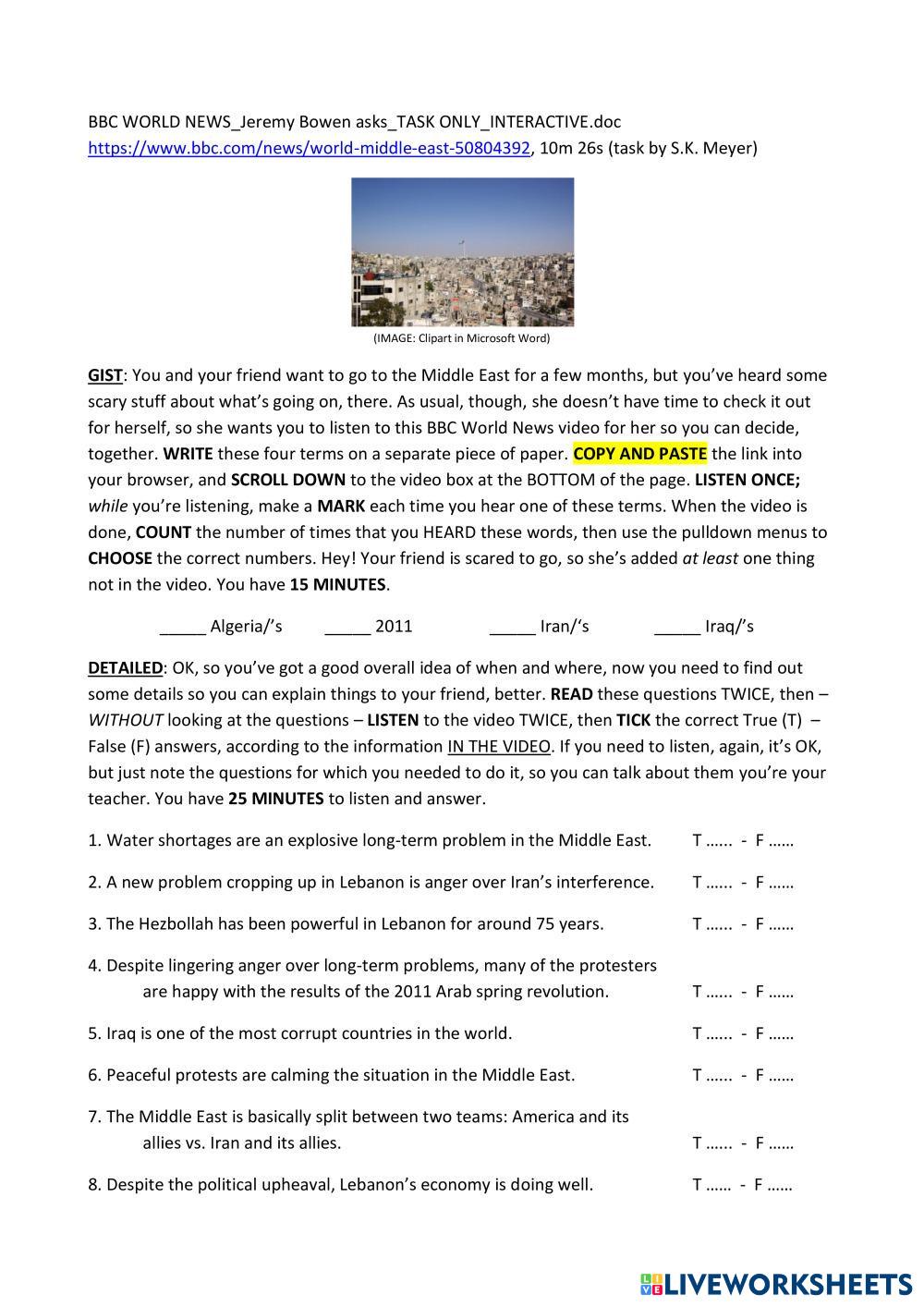 BBC WORLD NEWS_Jeremy Bowen asks_TASK ONLY_INTERACTIVE.doc
https://www.bbc.com/news/world-middle-east-50804392, 10m 26s (task by S.K. Meyer)

(IMAGE: Clipart in Microsoft Word)

GIST: You and your friend want to go to the Middle East for a few months, but you've heard some scary stuff about what's going on, there. As usual, though, she doesn't have time to check it out for herself, so she wants you to listen to this BBC World News video for her so you can decide, together. WRITE these four terms on a separate piece of paper. COPY AND PASTE the link into your browser, and SCROLL DOWN to the video box at the BOTTOM of the page. LISTEN ONCE; while you're listening, make a MARK each time you hear one of these terms. When the video is done, COUNT the number of times that you HEARD these words, then use the pulldown menus to CHOOSE the correct numbers. Hey! Your friend is scared to go, so she's added at least one thing not in the video. You have 15 MINUTES.

_____ Algeria/'s _____ 2011 _____ Iran/'s _____ Iraq/'s

DETAILED: OK, so you've got a good overall idea of when and where, now you need to find out some details so you can explain things to your friend, better. READ these questions TWICE, then – WITHOUT looking at the questions – LISTEN to the video TWICE, then TICK the correct True (T) – False (F) answers, according to the information IN THE VIDEO. If you need to listen, again, it's OK, but just note the questions for which you needed to do it, so you can talk about them you're your teacher. You have 25 MINUTES to listen and answer.

1. Water shortages are an explosive long-term problem in the Middle East. T ...... - F ......

2. A new problem cropping up in Lebanon is anger over Iran's interference. T ...... - F ......

3. The Hezbollah has been powerful in Lebanon for around 75 years. T ...... - F ......

4. Despite lingering anger over long-term problems, many of the protesters are happy with the results of the 2011 Arab spring revolution. T ...... - F ......

5. Iraq is one of the most corrupt countries in the world. T ...... - F ......

6. Peaceful protests are calming the situation in the Middle East. T ...... - F ......

7. The Middle East is basically split between two teams: America and its allies vs. Iran and its allies. T ...... - F ......

8. Despite the political upheaval, Lebanon's economy is doing well. T ...... - F ......

LIVEWORKSHEETS